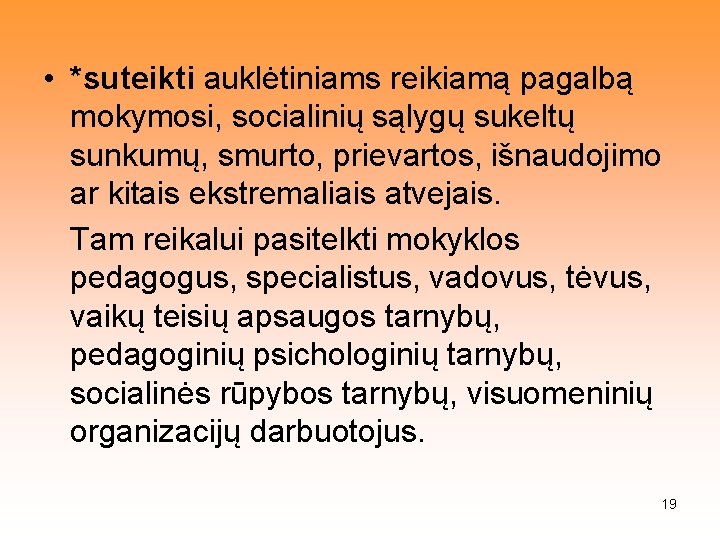 • *suteikti auklėtiniams reikiamą pagalbą mokymosi, socialinių sąlygų sukeltų sunkumų, smurto, prievartos, išnaudojimo ar kitais ekstremaliais atvejais.

Tam reikalui pasitelkti mokyklos pedagogus, specialistus, vadovus, tėvus, vaikų teisių apsaugos tarnybų, pedagoginių psichologinių tarnybų, socialinės rūpybos tarnybų, visuomeninių organizacijų darbuotojus.

19